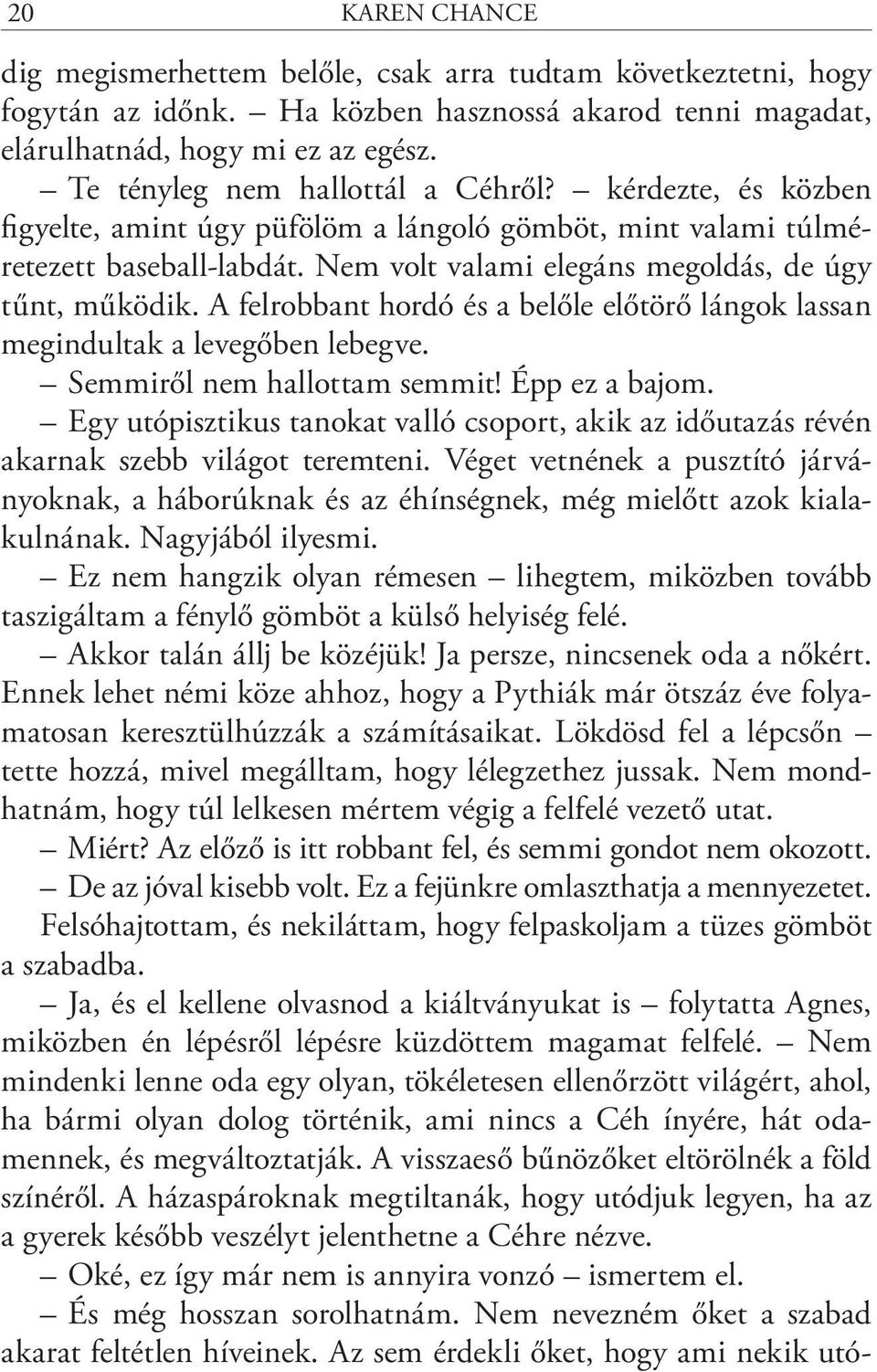 20 KAREN CHANCE

dig megismerhettem belőle, csak arra tudtam következtetni, hogy fogytán az időnk. – Ha közben hasznossá akarod tenni magadat, elárulhatnád, hogy mi ez az egész.

– Te tényleg nem hallottál a Céhről? – kérdezte, és közben figyelte, amint úgy püfölöm a lángoló gömböt, mint valami túlméretezett baseball-labdát. Nem volt valami elegáns megoldás, de úgy tűnt, működik. A felrobbant hordó és a belőle előtörő lángok lassan megindultak a levegőben lebegve.

– Semmiről nem hallottam semmit! Épp ez a bajom.

– Egy utópisztikus tanokat valló csoport, akik az időutazás révén akarnak szebb világot teremteni. Véget vetnének a pusztító járványoknak, a háborúknak és az éhínségnek, még mielőtt azok kialakulnának. Nagyjából ilyesmi.

– Ez nem hangzik olyan rémesen – lihegtem, miközben tovább taszigáltam a fénylő gömböt a külső helyiség felé.

– Akkor talán állj be közéjük! Ja persze, nincsenek oda a nőkért. Ennek lehet némi köze ahhoz, hogy a Pythiák már ötszáz éve folyamatosan keresztülhúzzák a számításaikat. Lökdösd fel a lépcsőn – tette hozzá, mivel megálltam, hogy lélegzethez jussak. Nem mondhatnám, hogy túl lelkesen mértem végig a felfelé vezető utat.

– Miért? Az előző is itt robbant fel, és semmi gondot nem okozott.

– De az jóval kisebb volt. Ez a fejünkre omlaszthatja a mennyezetet.

Felsóhajtottam, és nekiláttam, hogy felpaskoljam a tüzes gömböt a szabadba.

– Ja, és el kellene olvasnod a kiáltványukat is – folytatta Agnes, miközben én lépésről lépésre küzdöttem magamat felfelé. – Nem mindenki lenne oda egy olyan, tökéletesen ellenőrzött világért, ahol, ha bármi olyan dolog történik, ami nincs a Céh ínyére, hát odamennek, és megváltoztatják. A visszaeső bűnözőket eltörölnék a föld színéről. A házaspároknak megtiltanák, hogy utódjuk legyen, ha az a gyerek később veszélyt jelenthetne a Céhre nézve.

– Oké, ez így már nem is annyira vonzó – ismertem el.

– És még hosszan sorolhatnám. Nem nevezném őket a szabad akarat feltétlen híveinek. Az sem érdekli őket, hogy ami nekik utó-